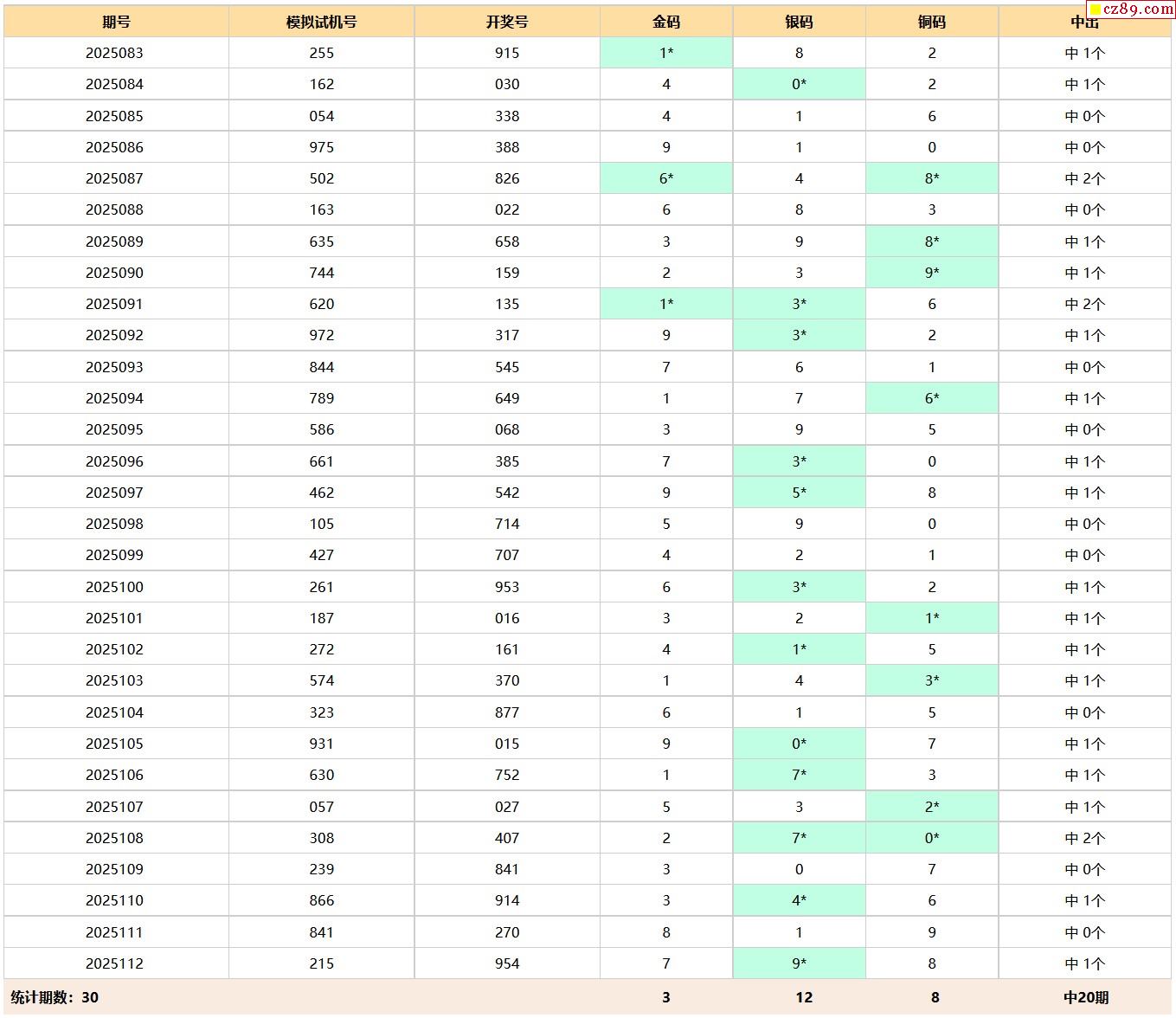 cz89.com

| 期号 | 模拟试机号 | 开奖号 | 金码 | 银码 | 铜码 | 中出 |
|---|---|---|---|---|---|---|
| 2025083 | 255 | 915 | 1* | 8 | 2 | 中 1个 |
| 2025084 | 162 | 030 | 4 | 0* | 2 | 中 1个 |
| 2025085 | 054 | 338 | 4 | 1 | 6 | 中 0个 |
| 2025086 | 975 | 388 | 9 | 1 | 0 | 中 0个 |
| 2025087 | 502 | 826 | 6* | 4 | 8* | 中 2个 |
| 2025088 | 163 | 022 | 6 | 8 | 3 | 中 0个 |
| 2025089 | 635 | 658 | 3 | 9 | 8* | 中 1个 |
| 2025090 | 744 | 159 | 2 | 3 | 9* | 中 1个 |
| 2025091 | 620 | 135 | 1* | 3* | 6 | 中 2个 |
| 2025092 | 972 | 317 | 9 | 3* | 2 | 中 1个 |
| 2025093 | 844 | 545 | 7 | 6 | 1 | 中 0个 |
| 2025094 | 789 | 649 | 1 | 7 | 6* | 中 1个 |
| 2025095 | 586 | 068 | 3 | 9 | 5 | 中 0个 |
| 2025096 | 661 | 385 | 7 | 3* | 0 | 中 1个 |
| 2025097 | 462 | 542 | 9 | 5* | 8 | 中 1个 |
| 2025098 | 105 | 714 | 5 | 9 | 0 | 中 0个 |
| 2025099 | 427 | 707 | 4 | 2 | 1 | 中 0个 |
| 2025100 | 261 | 953 | 6 | 3* | 2 | 中 1个 |
| 2025101 | 187 | 016 | 3 | 2 | 1* | 中 1个 |
| 2025102 | 272 | 161 | 4 | 1* | 5 | 中 1个 |
| 2025103 | 574 | 370 | 1 | 4 | 3* | 中 1个 |
| 2025104 | 323 | 877 | 6 | 1 | 5 | 中 0个 |
| 2025105 | 931 | 015 | 9 | 0* | 7 | 中 1个 |
| 2025106 | 630 | 752 | 1 | 7* | 3 | 中 1个 |
| 2025107 | 057 | 027 | 5 | 3 | 2* | 中 1个 |
| 2025108 | 308 | 407 | 2 | 7* | 0* | 中 2个 |
| 2025109 | 239 | 841 | 3 | 0 | 7 | 中 0个 |
| 2025110 | 866 | 914 | 3 | 4* | 6 | 中 1个 |
| 2025111 | 841 | 270 | 8 | 1 | 9 | 中 0个 |
| 2025112 | 215 | 954 | 7 | 9* | 8 | 中 1个 |
| 统计期数：30 | | | 3 | 12 | 8 | 中20期 |